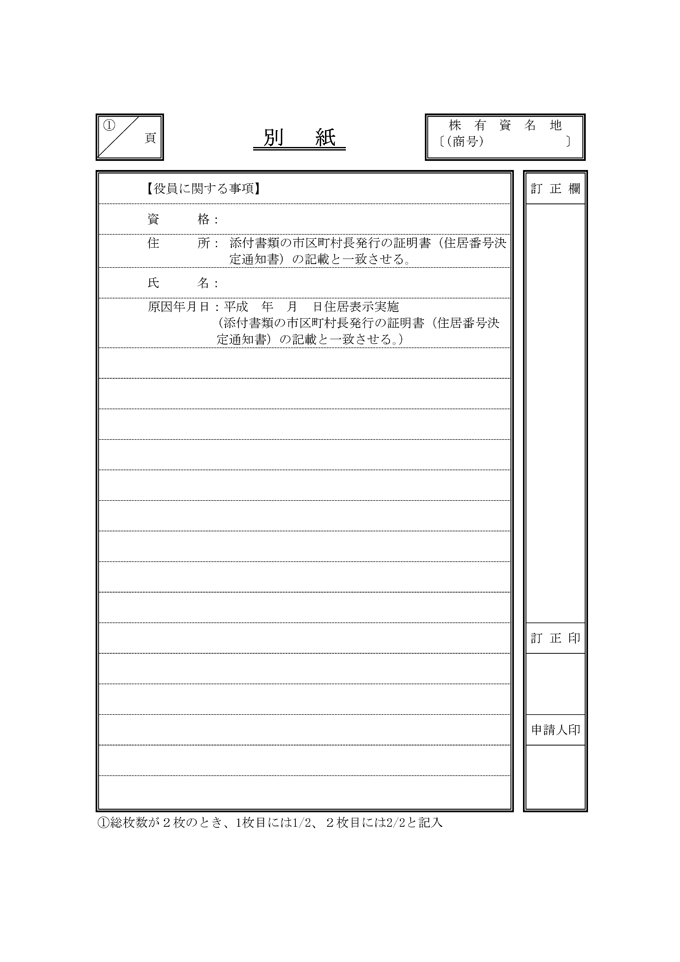 ① 頁

別　紙

株　有　資　名　地
〔(商号)　　　〕

【役員に関する事項】

資　　格：

住　　所：添付書類の市区町村長発行の証明書（住居番号決定通知書）の記載と一致させる。

氏　　名：

原因年月日：平成　年　月　日住居表示実施
（添付書類の市区町村長発行の証明書（住居番号決定通知書）の記載と一致させる。）

訂 正 欄

訂 正 印

申請人印

①総枚数が２枚のとき、1枚目には1/2、２枚目には2/2と記入